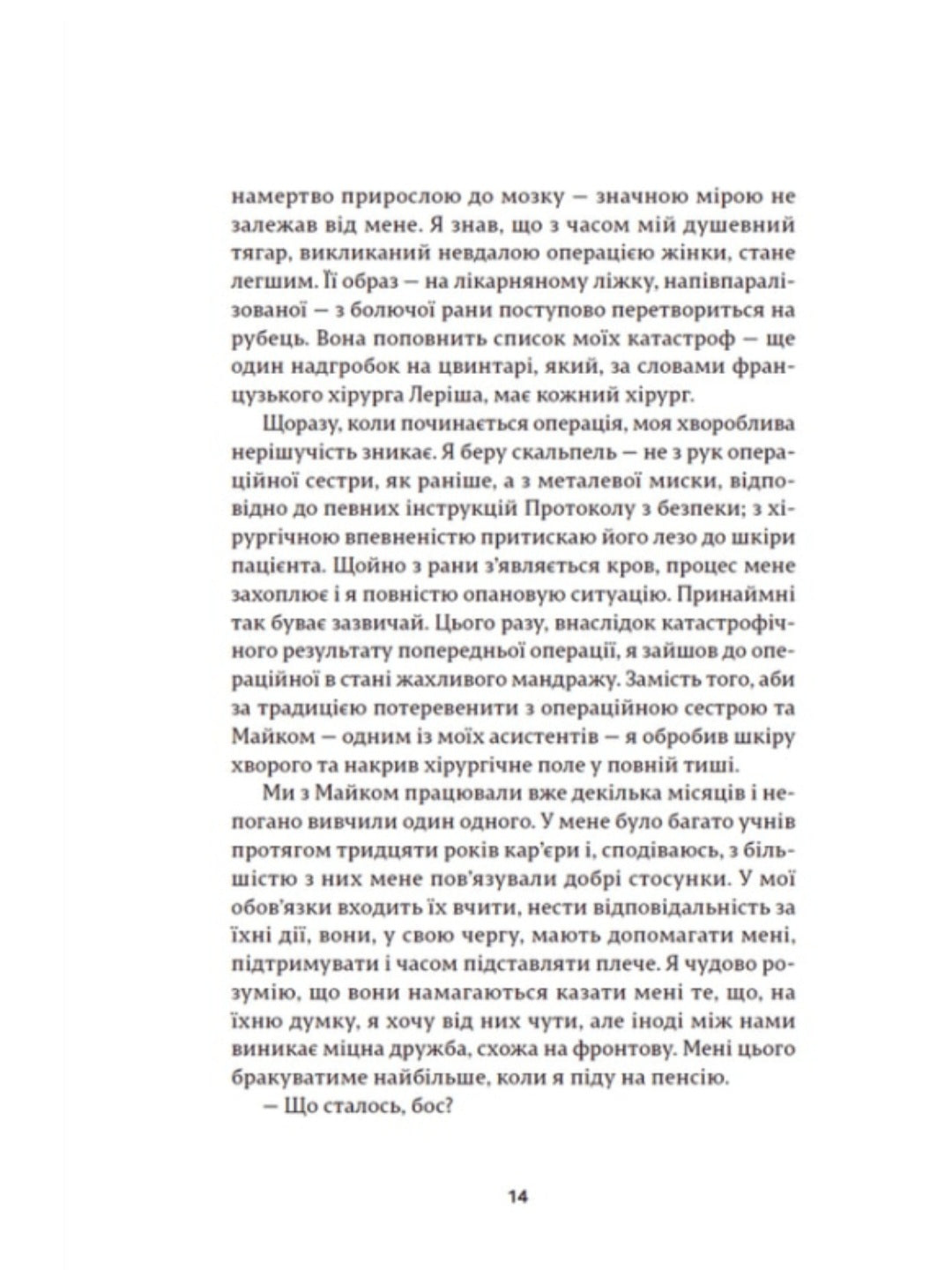 намертво прирослою до мозку — значною мірою не залежав від мене. Я знав, що з часом мій душевний тягар, викликаний невдалою операцією жінки, стане легшим. Її образ — на лікарняному ліжку, напівпаралізованої — з болючої рани поступово перетвориться на рубець. Вона поповнить список моїх катастроф — ще один надгробок на цвинтарі, який, за словами французького хірурга Леріша, має кожний хірург.

Щоразу, коли починається операція, моя хвороблива нерішучість зникає. Я беру скальпель — не з рук операційної сестри, як раніше, а з металевої миски, відповідно до певних інструкцій Протоколу з безпеки; з хірургічною впевненістю притискаю його лезо до шкіри пацієнта. Щойно з рани з'являється кров, процес мене захоплює і я повністю опановую ситуацію. Принаймні так буває зазвичай. Цього разу, внаслідок катастрофічного результату попередньої операції, я зайшов до операційної в стані жахливого мандражу. Замість того, аби за традицією потеревенити з операційною сестрою та Майком — одним із моїх асистентів — я обробив шкіру хворого та накрив хірургічне поле у повній тиші.

Ми з Майком працювали вже декілька місяців і непогано вивчили один одного. У мене було багато учнів протягом тридцяти років кар'єри і, сподіваюсь, з більшістю з них мене пов'язували добрі стосунки. У мої обов'язки входить їх вчити, нести відповідальність за їхні дії, вони, у свою чергу, мають допомагати мені, підтримувати і часом підставляти плече. Я чудово розумію, що вони намагаються казати мені те, що, на їхню думку, я хочу від них чути, але іноді між нами виникає міцна дружба, схожа на фронтову. Мені цього бракуватиме найбільше, коли я піду на пенсію.

— Що сталось, бос?

14